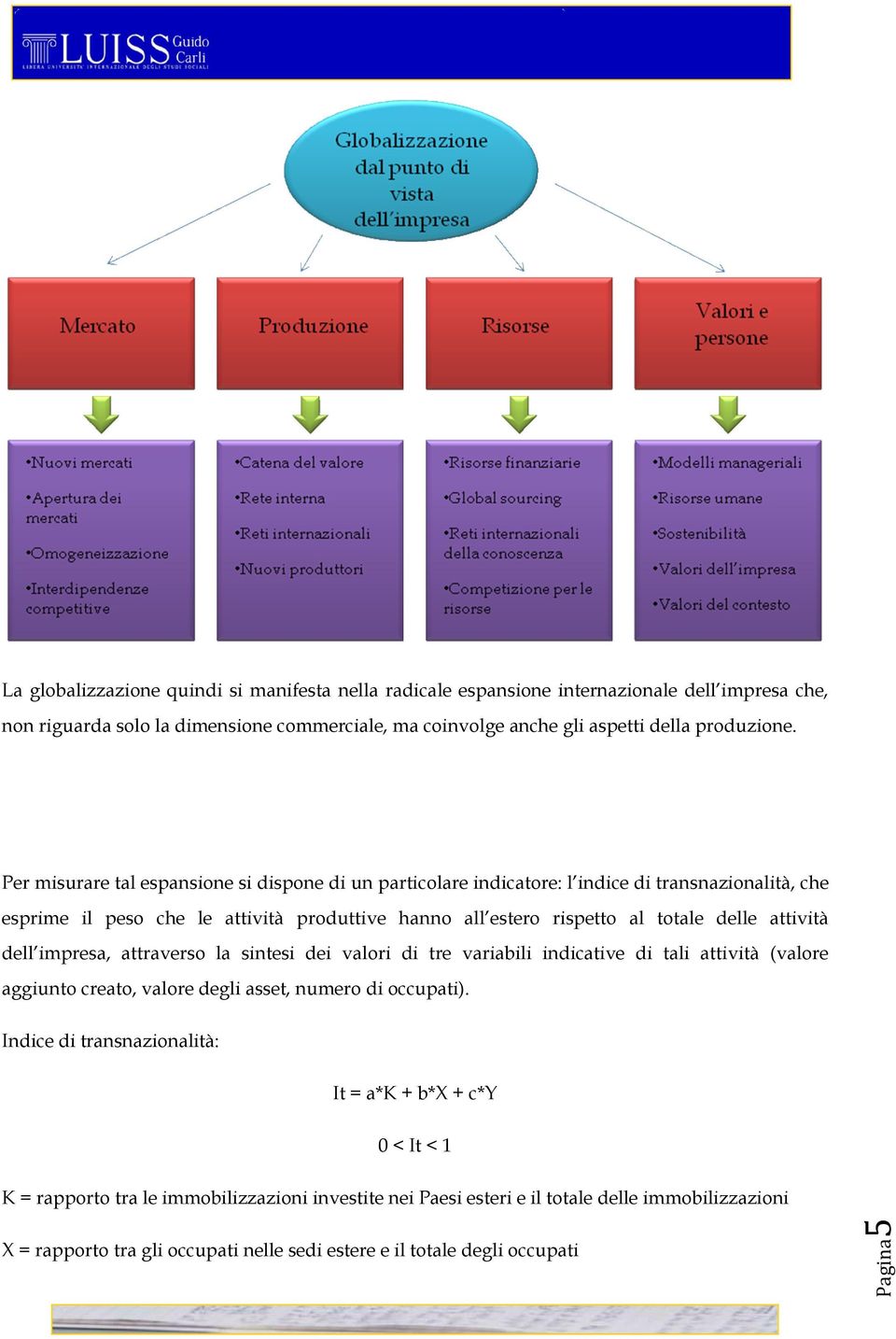 LUISS Guido Carli
LIBERA UNIVERSITÀ INTERNAZIONALE DEGLI STUDI SOCIALI

Globalizzazione dal punto di vista dell'impresa

Mercato

Produzione

Risorse

Valori e persone

•Nuovi mercati
•Apertura dei mercati
•Omogeneizzazione
•Interdipendenze competitive

•Catena del valore
•Rete interna
•Reti internazionali
•Nuovi produttori

•Risorse finanziarie
•Global sourcing
•Reti internazionali della conoscenza
•Competizione per le risorse

•Modelli manageriali
•Risorse umane
•Sostenibilità
•Valori dell'impresa
•Valori del contesto

La globalizzazione quindi si manifesta nella radicale espansione internazionale dell'impresa che, non riguarda solo la dimensione commerciale, ma coinvolge anche gli aspetti della produzione.

Per misurare tal espansione si dispone di un particolare indicatore: l'indice di transnazionalità, che esprime il peso che le attività produttive hanno all'estero rispetto al totale delle attività dell'impresa, attraverso la sintesi dei valori di tre variabili indicative di tali attività (valore aggiunto creato, valore degli asset, numero di occupati).

Indice di transnazionalità:

It = a*K + b*X + c*Y

0 < It < 1

K = rapporto tra le immobilizzazioni investite nei Paesi esteri e il totale delle immobilizzazioni

X = rapporto tra gli occupati nelle sedi estere e il totale degli occupati

Pagina 5